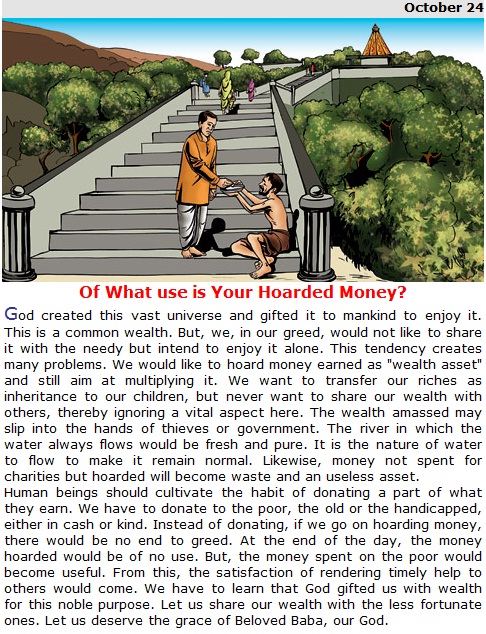 October 24

Of What use is Your Hoarded Money?

God created this vast universe and gifted it to mankind to enjoy it. This is a common wealth. But, we, in our greed, would not like to share it with the needy but intend to enjoy it alone. This tendency creates many problems. We would like to hoard money earned as "wealth asset" and still aim at multiplying it. We want to transfer our riches as inheritance to our children, but never want to share our wealth with others, thereby ignoring a vital aspect here. The wealth amassed may slip into the hands of thieves or government. The river in which the water always flows would be fresh and pure. It is the nature of water to flow to make it remain normal. Likewise, money not spent for charities but hoarded will become waste and an useless asset.
Human beings should cultivate the habit of donating a part of what they earn. We have to donate to the poor, the old or the handicapped, either in cash or kind. Instead of donating, if we go on hoarding money, there would be no end to greed. At the end of the day, the money hoarded would be of no use. But, the money spent on the poor would become useful. From this, the satisfaction of rendering timely help to others would come. We have to learn that God gifted us with wealth for this noble purpose. Let us share our wealth with the less fortunate ones. Let us deserve the grace of Beloved Baba, our God.